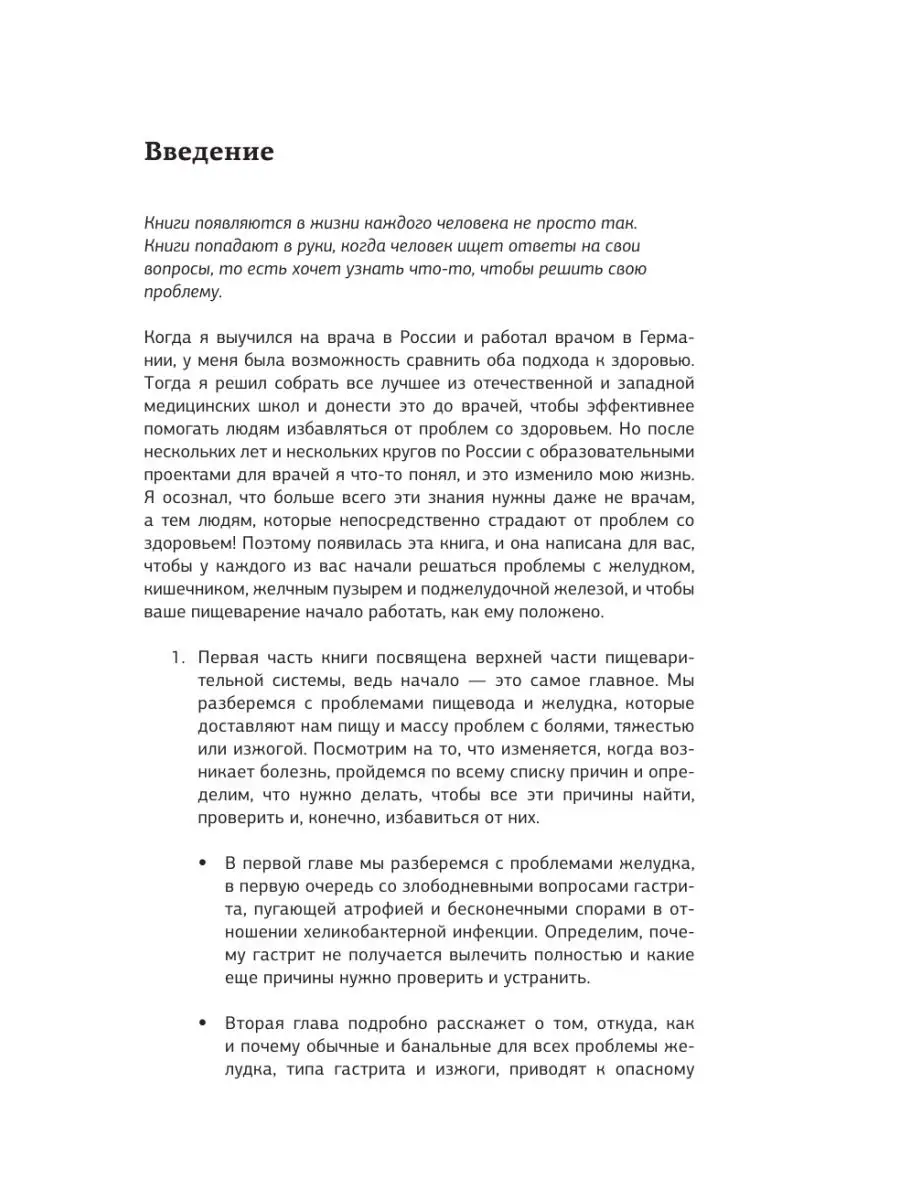 Введение

Книги появляются в жизни каждого человека не просто так. Книги попадают в руки, когда человек ищет ответы на свои вопросы, то есть хочет узнать что-то, чтобы решить свою проблему.

Когда я выучился на врача в России и работал врачом в Германии, у меня была возможность сравнить оба подхода к здоровью. Тогда я решил собрать все лучшее из отечественной и западной медицинских школ и донести это до врачей, чтобы эффективнее помогать людям избавляться от проблем со здоровьем. Но после нескольких лет и нескольких кругов по России с образовательными проектами для врачей я что-то понял, и это изменило мою жизнь. Я осознал, что больше всего эти знания нужны даже не врачам, а тем людям, которые непосредственно страдают от проблем со здоровьем! Поэтому появилась эта книга, и она написана для вас, чтобы у каждого из вас начали решаться проблемы с желудком, кишечником, желчным пузырем и поджелудочной железой, и чтобы ваше пищеварение начало работать, как ему положено.

1. Первая часть книги посвящена верхней части пищеварительной системы, ведь начало — это самое главное. Мы разберемся с проблемами пищевода и желудка, которые доставляют нам пищу и массу проблем с болями, тяжестью или изжогой. Посмотрим на то, что изменяется, когда возникает болезнь, пройдемся по всему списку причин и определим, что нужно делать, чтобы все эти причины найти, проверить и, конечно, избавиться от них.

• В первой главе мы разберемся с проблемами желудка, в первую очередь со злободневными вопросами гастрита, пугающей атрофией и бесконечными спорами в отношении хеликобактерной инфекции. Определим, почему гастрит не получается вылечить полностью и какие еще причины нужно проверить и устранить.

• Вторая глава подробно расскажет о том, откуда, как и почему обычные и банальные для всех проблемы желудка, типа гастрита и изжоги, приводят к опасному